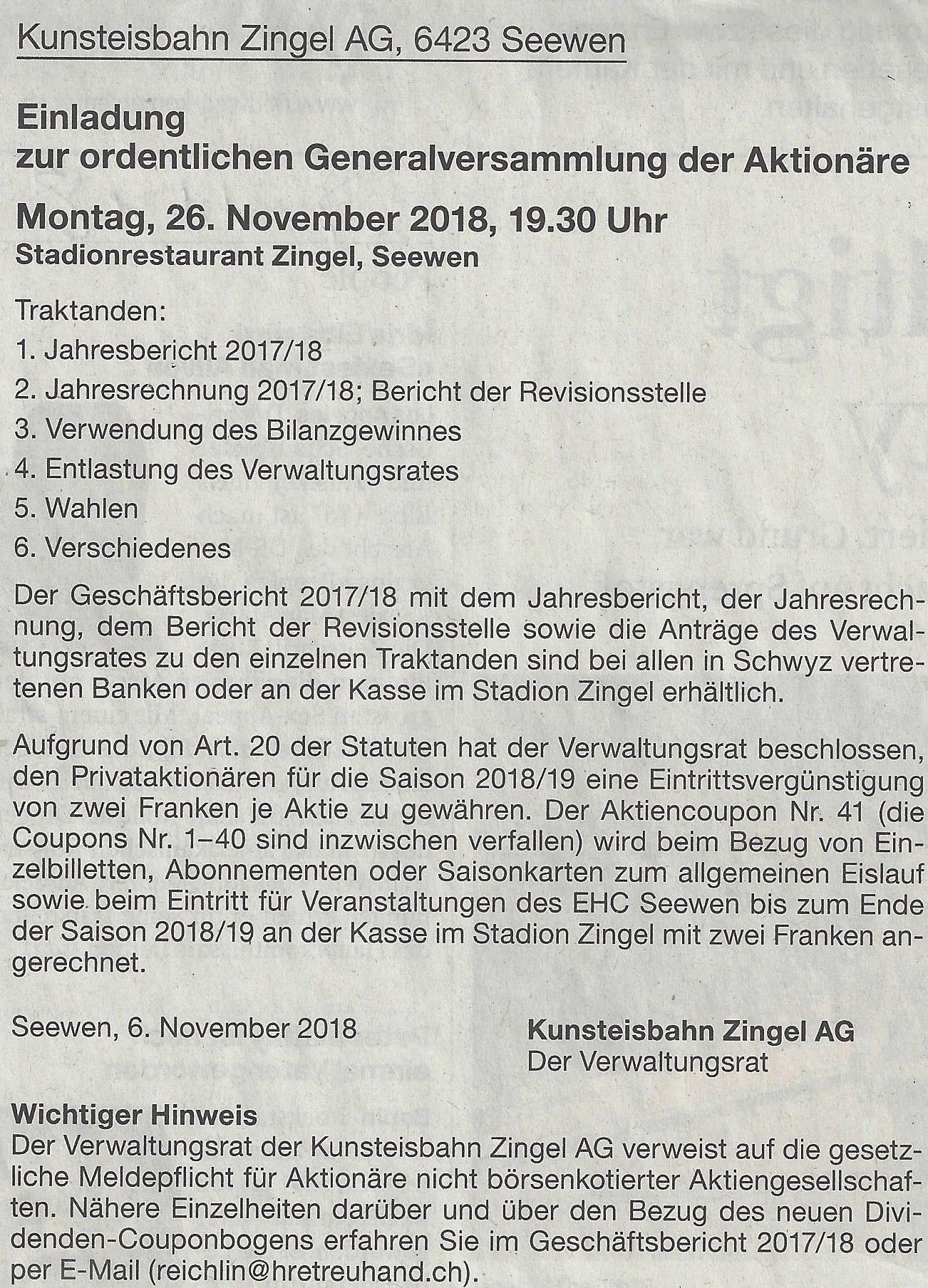 Kunsteisbahn Zingel AG, 6423 Seewen

Einladung
zur ordentlichen Generalversammlung der Aktionäre

Montag, 26. November 2018, 19.30 Uhr
Stadionrestaurant Zingel, Seewen

Traktanden:
1. Jahresbericht 2017/18
2. Jahresrechnung 2017/18; Bericht der Revisionsstelle
3. Verwendung des Bilanzgewinnes
4. Entlastung des Verwaltungsrates
5. Wahlen
6. Verschiedenes

Der Geschäftsbericht 2017/18 mit dem Jahresbericht, der Jahresrechnung, dem Bericht der Revisionsstelle sowie die Anträge des Verwaltungsrates zu den einzelnen Traktanden sind bei allen in Schwyz vertretenen Banken oder an der Kasse im Stadion Zingel erhältlich.

Aufgrund von Art. 20 der Statuten hat der Verwaltungsrat beschlossen, den Privataktionären für die Saison 2018/19 eine Eintrittsvergünstigung von zwei Franken je Aktie zu gewähren. Der Aktiencoupon Nr. 41 (die Coupons Nr. 1–40 sind inzwischen verfallen) wird beim Bezug von Einzelbilletten, Abonnementen oder Saisonkarten zum allgemeinen Eislauf sowie beim Eintritt für Veranstaltungen des EHC Seewen bis zum Ende der Saison 2018/19 an der Kasse im Stadion Zingel mit zwei Franken angerechnet.

Seewen, 6. November 2018

Kunsteisbahn Zingel AG
Der Verwaltungsrat

Wichtiger Hinweis
Der Verwaltungsrat der Kunsteisbahn Zingel AG verweist auf die gesetzliche Meldepflicht für Aktionäre nicht börsenkotierter Aktiengesellschaften. Nähere Einzelheiten darüber und über den Bezug des neuen Dividenden-Couponbogens erfahren Sie im Geschäftsbericht 2017/18 oder per E-Mail (reichlin@hretreuhand.ch).